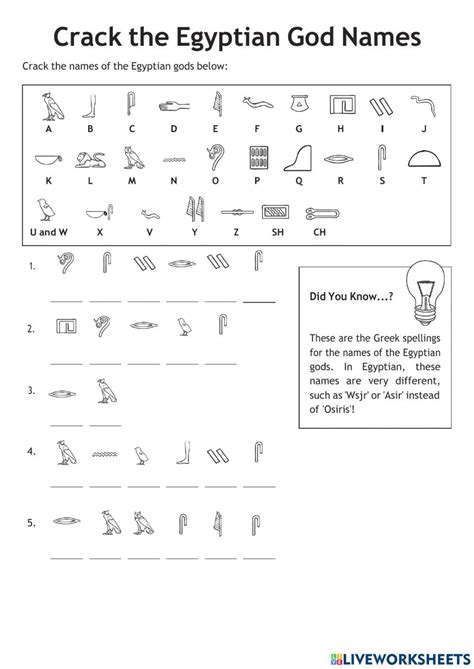 Crack the Egyptian God Names

Crack the names of the Egyptian gods below:

A B C D E F G H I J

K L M N O P Q R S T

U and W X V Y Z SH CH

1.

2.

3.

4.

5.

Did You Know...?

These are the Greek spellings for the names of the Egyptian gods. In Egyptian, these names are very different, such as 'Wsjr' or 'Asir' instead of 'Osiris'!

LIVEWORKSHEETS